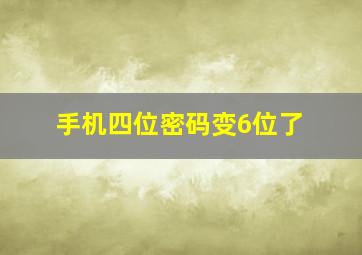 手机四位密码变6位了